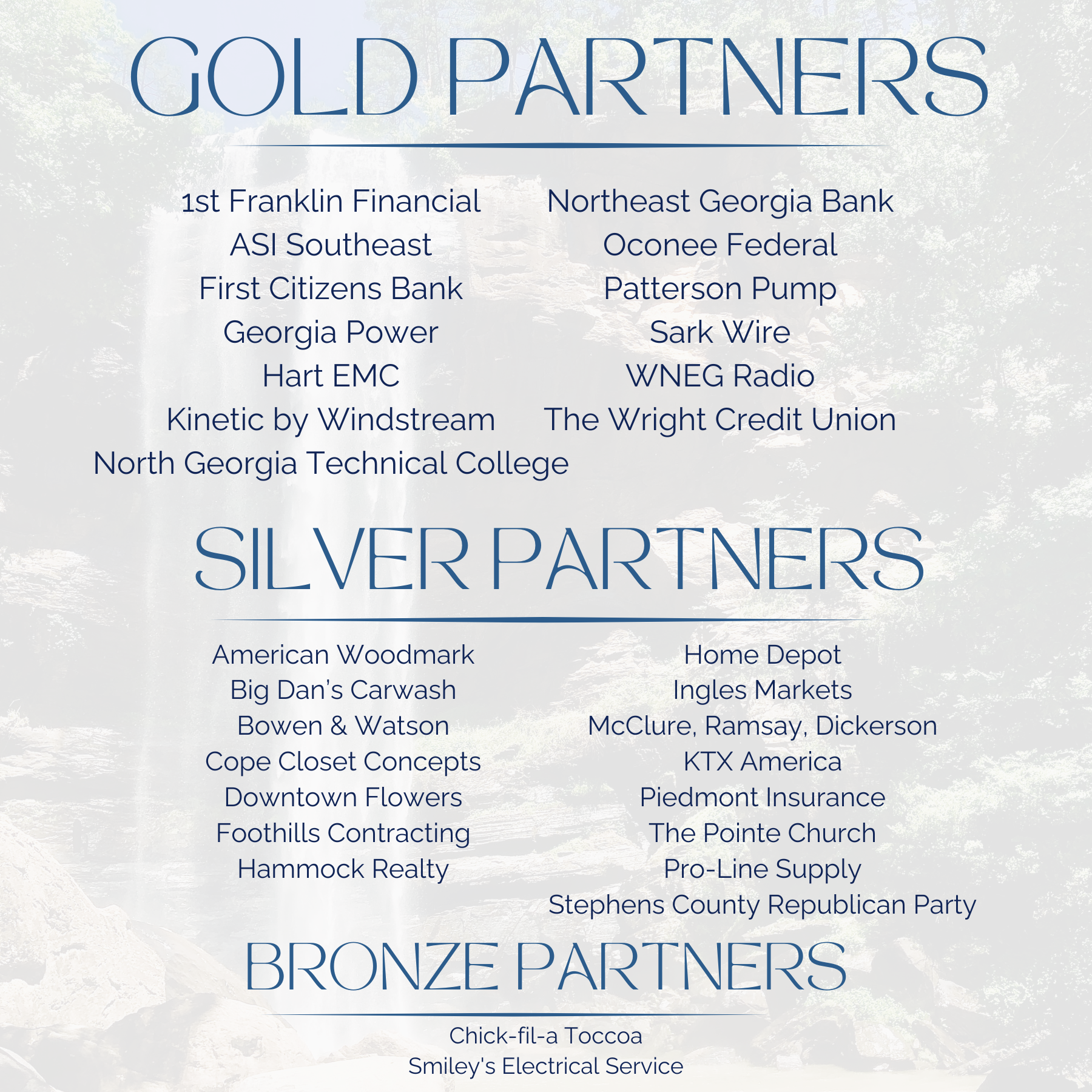 GOLD PARTNERS

1st Franklin Financial
ASI Southeast
First Citizens Bank
Georgia Power
Hart EMC
Kinetic by Windstream
North Georgia Technical College

Northeast Georgia Bank
Oconee Federal
Patterson Pump
Sark Wire
WNEG Radio
The Wright Credit Union

SILVER PARTNERS

American Woodmark
Big Dan's Carwash
Bowen & Watson
Cope Closet Concepts
Downtown Flowers
Foothills Contracting
Hammock Realty

Home Depot
Ingles Markets
McClure, Ramsay, Dickerson
KTX America
Piedmont Insurance
The Pointe Church
Pro-Line Supply
Stephens County Republican Party

BRONZE PARTNERS

Chick-fil-a Toccoa
Smiley's Electrical Service